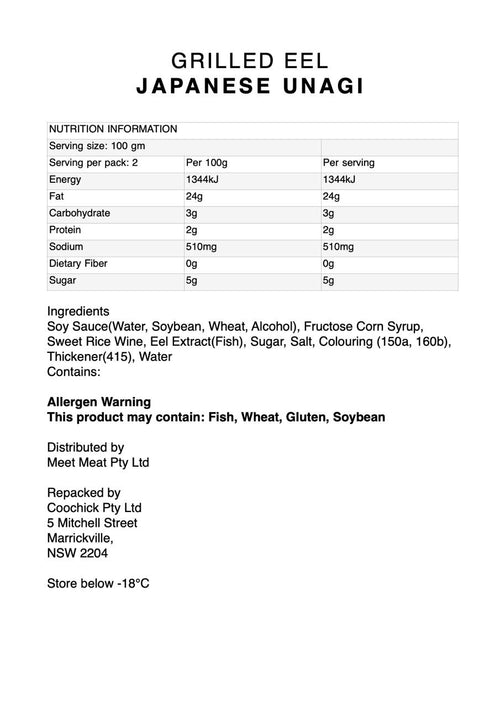 GRILLED EEL
JAPANESE UNAGI

| NUTRITION INFORMATION | | |
|---|---|---|
| Serving size: 100 gm | | |
| Serving per pack: 2 | Per 100g | Per serving |
| Energy | 1344kJ | 1344kJ |
| Fat | 24g | 24g |
| Carbohydrate | 3g | 3g |
| Protein | 2g | 2g |
| Sodium | 510mg | 510mg |
| Dietary Fiber | 0g | 0g |
| Sugar | 5g | 5g |

Ingredients
Soy Sauce(Water, Soybean, Wheat, Alcohol), Fructose Corn Syrup, Sweet Rice Wine, Eel Extract(Fish), Sugar, Salt, Colouring (150a, 160b), Thickener(415), Water
Contains:

Allergen Warning
This product may contain: Fish, Wheat, Gluten, Soybean

Distributed by
Meet Meat Pty Ltd

Repacked by
Coochick Pty Ltd
5 Mitchell Street
Marrickville,
NSW 2204

Store below -18°C